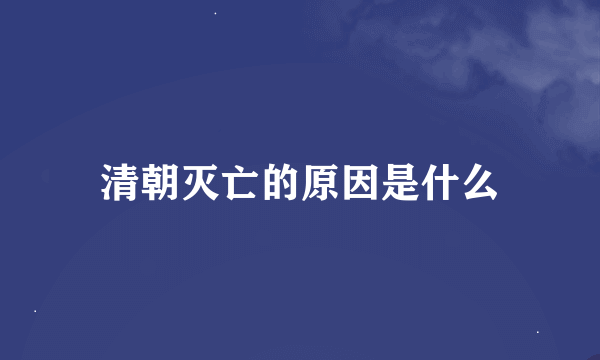 清朝灭亡的原因是什么